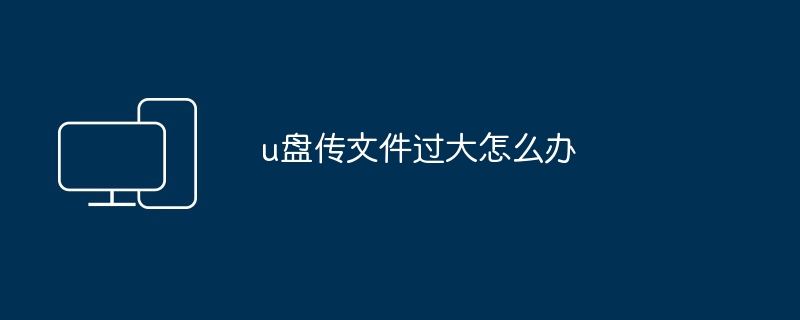 u盘传文件过大怎么办